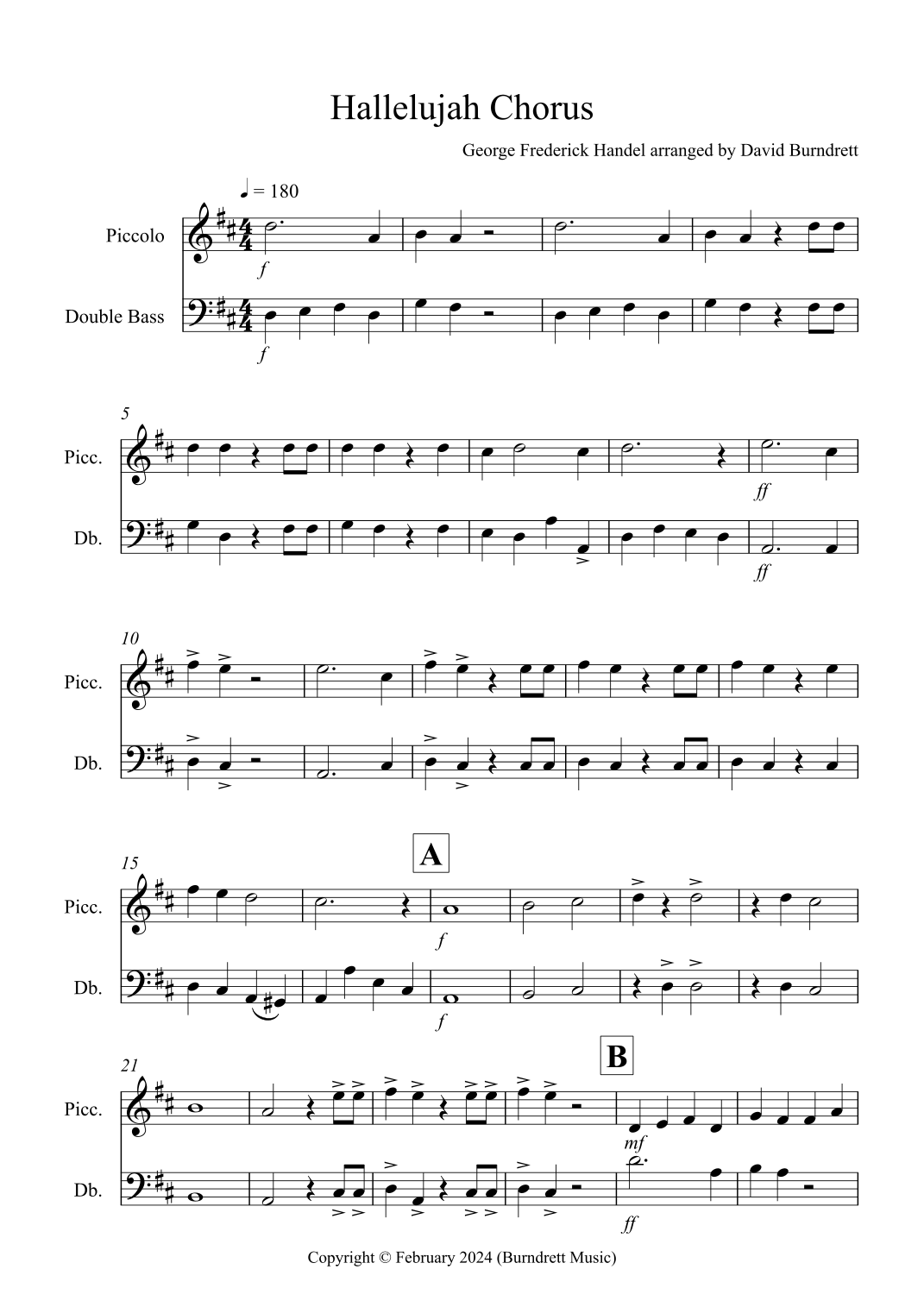 Hallelujah Chorus

George Frederick Handel arranged by David Burndrett

♩ = 180

Piccolo

Double Bass

f

f

5

Picc.

Db.

ff

ff

10

Picc.

Db.

15

A

Picc.

Db.

f

f

21

B

Picc.

Db.

mf

ff

Copyright © February 2024 (Burndrett Music)